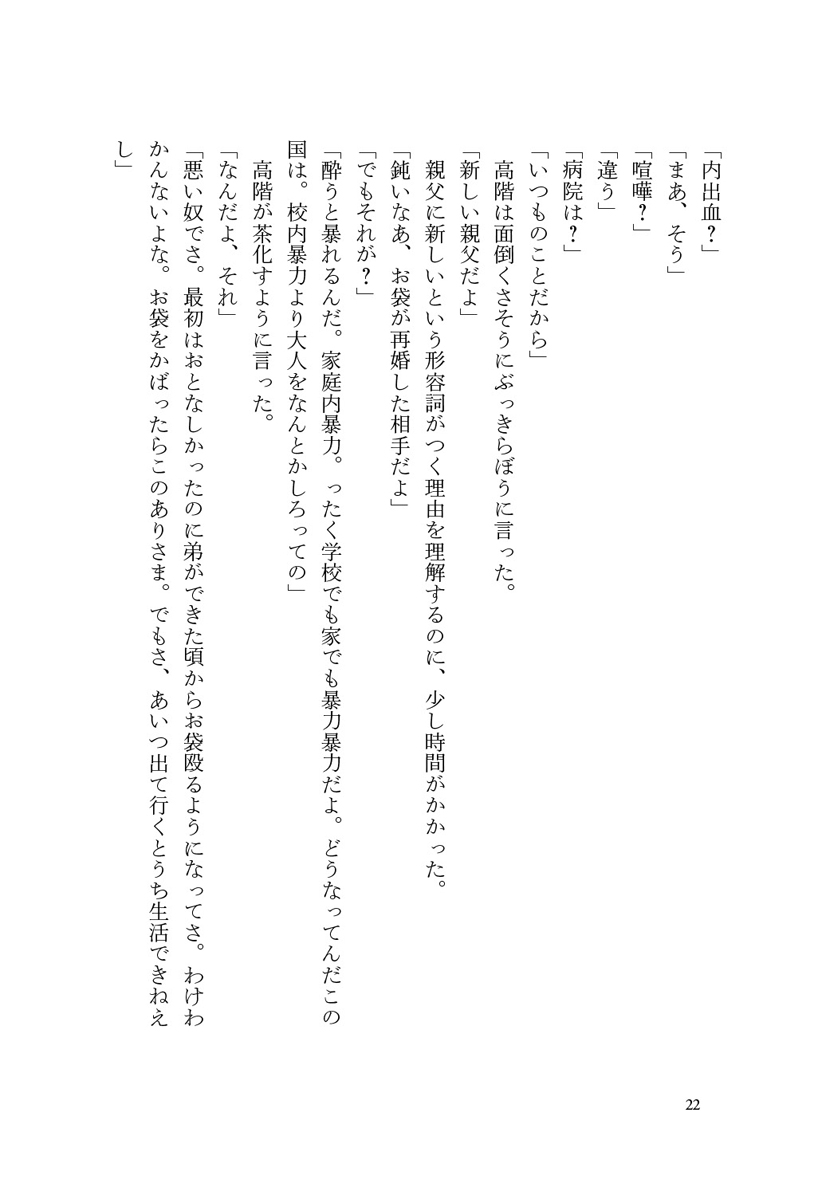 「内出血？」
「まあ、そう」
「喧嘩？」
「違う」
「病院は？」
「いつものことだから」
高階は面倒くさそうにぶっきらぼうに言った。
「新しい親父だよ」
親父に新しいという形容詞がつく理由を理解するのに、少し時間がかかった。
「鈍いなあ、お袋が再婚した相手だよ」
「でもそれが？」
「酔うと暴れるんだ。家庭内暴力。ったく学校でも家でも暴力暴力だよ。どうなってんだこの国は。校内暴力より大人をなんとかしろっての」
高階が茶化すように言った。
「なんだよ、それ」
「悪い奴でさ。最初はおとなしかったのに弟ができた頃からお袋殴るようになってさ。わけわかんないよな。お袋をかばったらこのありさま。でもさ、あいつ出て行くとうち生活できねえし」

22